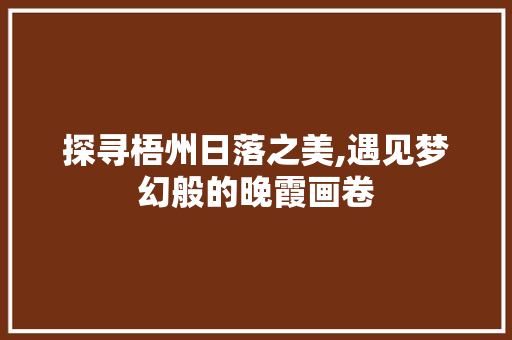 探寻梧州日落之美,遇见梦幻般的晚霞画卷